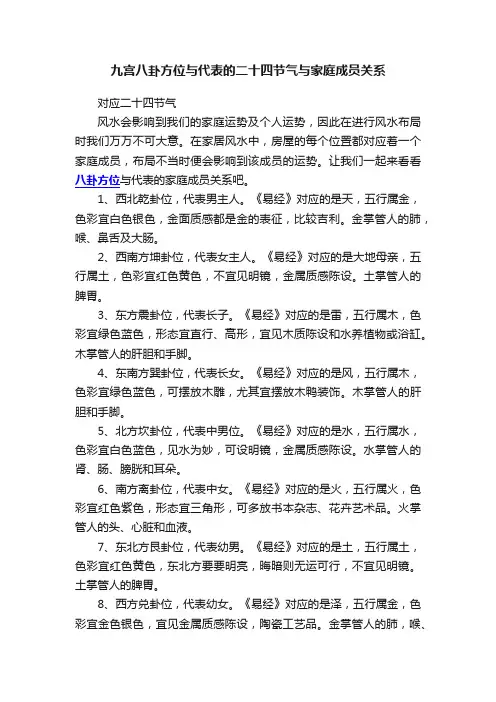 九宫八卦方位与代表的二十四节气与家庭成员关系

对应二十四节气

风水会影响到我们的家庭运势及个人运势，因此在进行风水布局时我们万万不可大意。在家居风水中，房屋的每个位置都对应着一个家庭成员，布局不当时便会影响到该成员的运势。让我们一起来看看八卦方位与代表的家庭成员关系吧。

1、西北乾卦位，代表男主人。《易经》对应的是天，五行属金，色彩宜白色银色，金面质感都是金的表征，比较吉利。金掌管人的肺，喉、鼻舌及大肠。

2、西南方坤卦位，代表女主人。《易经》对应的是大地母亲，五行属土，色彩宜红色黄色，不宜见明镜，金属质感陈设。土掌管人的脾胃。

3、东方震卦位，代表长子。《易经》对应的是雷，五行属木，色彩宜绿色蓝色，形态宜直行、高形，宜见木质陈设和水养植物或浴缸。木掌管人的肝胆和手脚。

4、东南方巽卦位，代表长女。《易经》对应的是风，五行属木，色彩宜绿色蓝色，可摆放木雕，尤其宜摆放木鸭装饰。木掌管人的肝胆和手脚。

5、北方坎卦位，代表中男位。《易经》对应的是水，五行属水，色彩宜白色蓝色，见水为妙，可设明镜，金属质感陈设。水掌管人的肾、肠、膀胱和耳朵。

6、南方离卦位，代表中女。《易经》对应的是火，五行属火，色彩宜红色紫色，形态宜三角形，可多放书本杂志、花卉艺术品。火掌管人的头、心脏和血液。

7、东北方艮卦位，代表幼男。《易经》对应的是土，五行属土，色彩宜红色黄色，东北方要要明亮，晦暗则无运可行，不宜见明镜。土掌管人的脾胃。

8、西方兑卦位，代表幼女。《易经》对应的是泽，五行属金，色彩宜金色银色，宜见金属质感陈设，陶瓷工艺品。金掌管人的肺，喉、